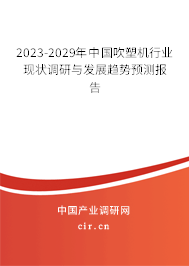 2023-2029年中国吹塑机行业现状调研与发展趋势预测报告

中国产业调研网

cir.cn